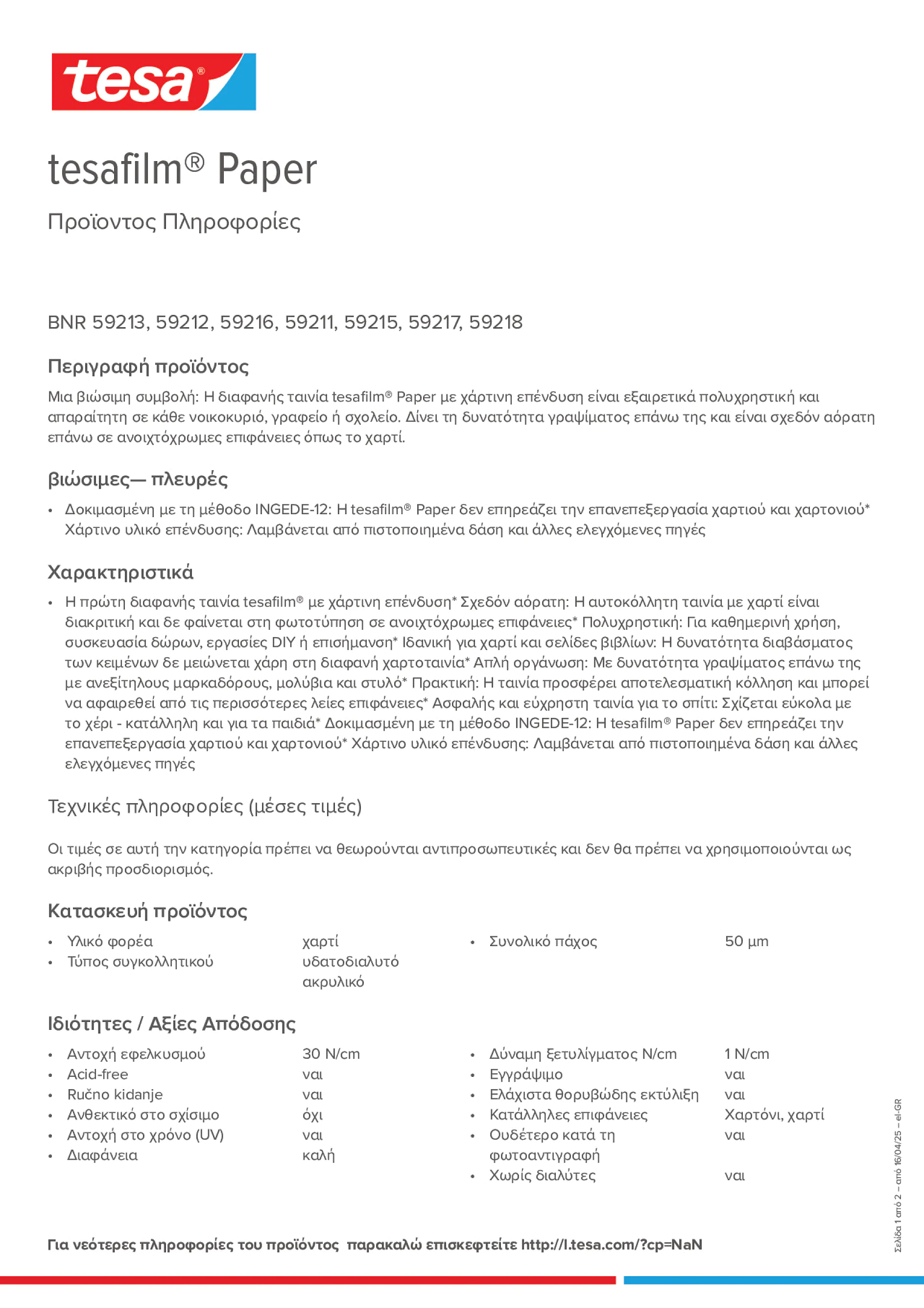 tesa®

tesafilm® Paper

Προϊόντος Πληροφορίες

BNR 59213, 59212, 59216, 59211, 59215, 59217, 59218

Περιγραφή προϊόντος

Μια βιώσιμη συμβολή: Η διαφανής ταινία tesafilm® Paper με χάρτινη επένδυση είναι εξαιρετικά πολυχρηστική και απαραίτητη σε κάθε νοικοκυριό, γραφείο ή σχολείο. Δίνει τη δυνατότητα γραψίματος επάνω της και είναι σχεδόν αόρατη επάνω σε ανοιχτόχρωμες επιφάνειες όπως το χαρτί.

βιώσιμες— πλευρές

• Δοκιμασμένη με τη μέθοδο INGEDE-12: Η tesafilm® Paper δεν επηρεάζει την επανεπεξεργασία χαρτιού και χαρτονιού* Χάρτινο υλικό επένδυσης: Λαμβάνεται από πιστοποιημένα δάση και άλλες ελεγχόμενες πηγές

Χαρακτηριστικά

• Η πρώτη διαφανής ταινία tesafilm® με χάρτινη επένδυση* Σχεδόν αόρατη: Η αυτοκόλλητη ταινία με χαρτί είναι διακριτική και δε φαίνεται στη φωτοτύπηση σε ανοιχτόχρωμες επιφάνειες* Πολυχρηστική: Για καθημερινή χρήση, συσκευασία δώρων, εργασίες DIY ή επισήμανση* Ιδανική για χαρτί και σελίδες βιβλίων: Η δυνατότητα διαβάσματος των κειμένων δε μειώνεται χάρη στη διαφανή χαρτοταινία* Απλή οργάνωση: Με δυνατότητα γραψίματος επάνω της με ανεξίτηλους μαρκαδόρους, μολύβια και στυλό* Πρακτική: Η ταινία προσφέρει αποτελεσματική κόλληση και μπορεί να αφαιρεθεί από τις περισσότερες λείες επιφάνειες* Ασφαλής και εύχρηστη ταινία για το σπίτι: Σχίζεται εύκολα με το χέρι - κατάλληλη και για τα παιδιά* Δοκιμασμένη με τη μέθοδο INGEDE-12: Η tesafilm® Paper δεν επηρεάζει την επανεπεξεργασία χαρτιού και χαρτονιού* Χάρτινο υλικό επένδυσης: Λαμβάνεται από πιστοποιημένα δάση και άλλες ελεγχόμενες πηγές

Τεχνικές πληροφορίες (μέσες τιμές)

Οι τιμές σε αυτή την κατηγορία πρέπει να θεωρούνται αντιπροσωπευτικές και δεν θα πρέπει να χρησιμοποιούνται ως ακριβής προσδιορισμός.

Κατασκευή προϊόντος

• Υλικό φορέα χαρτί
• Τύπος συγκολλητικού υδατοδιαλυτό ακρυλικό

• Συνολικό πάχος 50 µm

Ιδιότητες / Αξίες Απόδοσης

• Αντοχή εφελκυσμού 30 N/cm
• Acid-free ναι
• Ručno kidanje ναι
• Ανθεκτικό στο σχίσιμο όχι
• Αντοχή στο χρόνο (UV) ναι
• Διαφάνεια καλή

• Δύναμη ξετυλίγματος N/cm 1 N/cm
• Εγγράψιμο ναι
• Ελάχιστα θορυβώδης εκτύλιξη ναι
• Κατάλληλες επιφάνειες Χαρτόνι, χαρτί
• Ουδέτερο κατά τη φωτοαντιγραφή ναι
• Χωρίς διαλύτες ναι

Για νεότερες πληροφορίες του προϊόντος παρακαλώ επισκεφτείτε http://l.tesa.com/?cp=NaN

Σελίδα 1 από 2 – από 16/04/25 – el-GR